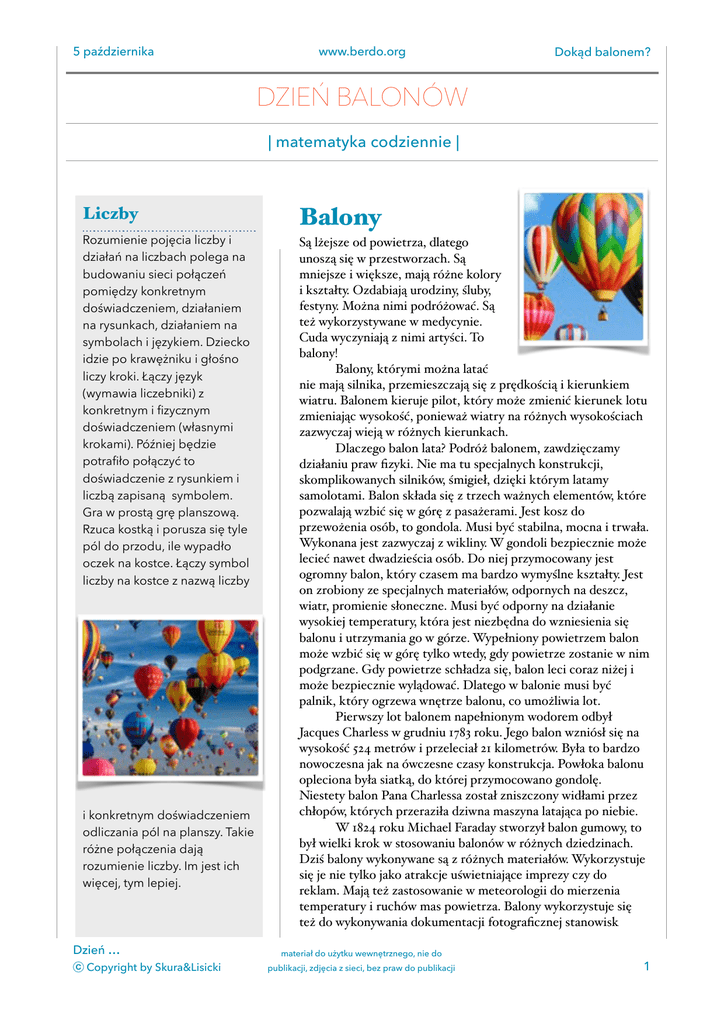 5 października www.berdo.org Dokąd balonem?

DZIEŃ BALONÓW

| matematyka codziennie |

Liczby

Rozumienie pojęcia liczby i działań na liczbach polega na budowaniu sieci połączeń pomiędzy konkretnym doświadczeniem, działaniem na rysunkach, działaniem na symbolach i językiem. Dziecko idzie po krawężniku i głośno liczy kroki. Łączy język (wymawia liczebniki) z konkretnym i fizycznym doświadczeniem (własnymi krokami). Później będzie potrafiło połączyć to doświadczenie z rysunkiem i liczbą zapisaną symbolem. Gra w prostą grę planszową. Rzuca kostką i porusza się tyle pól do przodu, ile wypadło oczek na kostce. Łączy symbol liczby na kostce z nazwą liczby

i konkretnym doświadczeniem odliczania pól na planszy. Takie różne połączenia dają rozumienie liczby. Im jest ich więcej, tym lepiej.

Balony

Są lżejsze od powietrza, dlatego unoszą się w przestworzach. Są mniejsze i większe, mają różne kolory i kształty. Ozdabiają urodziny, śluby, festyny. Można nimi podróżować. Są też wykorzystywane w medycynie. Cuda wyczyniają z nimi artyści. To balony!

Balony, którymi można latać nie mają silnika, przemieszczają się z prędkością i kierunkiem wiatru. Balonem kieruje pilot, który może zmienić kierunek lotu zmieniając wysokość, ponieważ wiatry na różnych wysokościach zazwyczaj wieją w różnych kierunkach.

Dlaczego balon lata? Podróż balonem, zawdzięczamy działaniu praw fizyki. Nie ma tu specjalnych konstrukcji, skomplikowanych silników, śmigieł, dzięki którym latamy samolotami. Balon składa się z trzech ważnych elementów, które pozwalają wzbić się w górę z pasażerami. Jest kosz do przewożenia osób, to gondola. Musi być stabilna, mocna i trwała. Wykonana jest zazwyczaj z wikliny. W gondoli bezpiecznie może lecieć nawet dwadzieścia osób. Do niej przymocowany jest ogromny balon, który czasem ma bardzo wymyślne kształty. Jest on zrobiony ze specjalnych materiałów, odpornych na deszcz, wiatr, promienie słoneczne. Musi być odporny na działanie wysokiej temperatury, która jest niezbędna do wzniesienia się balonu i utrzymania go w górze. Wypełniony powietrzem balon może wzbić się w górę tylko wtedy, gdy powietrze zostanie w nim podgrzane. Gdy powietrze schładza się, balon leci coraz niżej i może bezpiecznie wylądować. Dlatego w balonie musi być palnik, który ogrzewa wnętrze balonu, co umożliwia lot.

Pierwszy lot balonem napełnionym wodorem odbył Jacques Charless w grudniu 1783 roku. Jego balon wzniósł się na wysokość 524 metrów i przeleciał 21 kilometrów. Była to bardzo nowoczesna jak na ówczesne czasy konstrukcja. Powłoka balonu opleciona była siatką, do której przymocowano gondolę. Niestety balon Pana Charlessa został zniszczony widłami przez chłopów, których przeraziła dziwna maszyna latająca po niebie.

W 1824 roku Michael Faraday stworzył balon gumowy, to był wielki krok w stosowaniu balonów w różnych dziedzinach. Dziś balony wykonywane są z różnych materiałów. Wykorzystuje się je nie tylko jako atrakcje uświetniające imprezy czy do reklam. Mają też zastosowanie w meteorologii do mierzenia temperatury i ruchów mas powietrza. Balony wykorzystuje się też do wykonywania dokumentacji fotograficznej stanowisk

Dzień ...
© Copyright by Skura&Lisicki

materiał do użytku wewnętrznego, nie do publikacji, zdjęcia z sieci, bez praw do publikacji

1